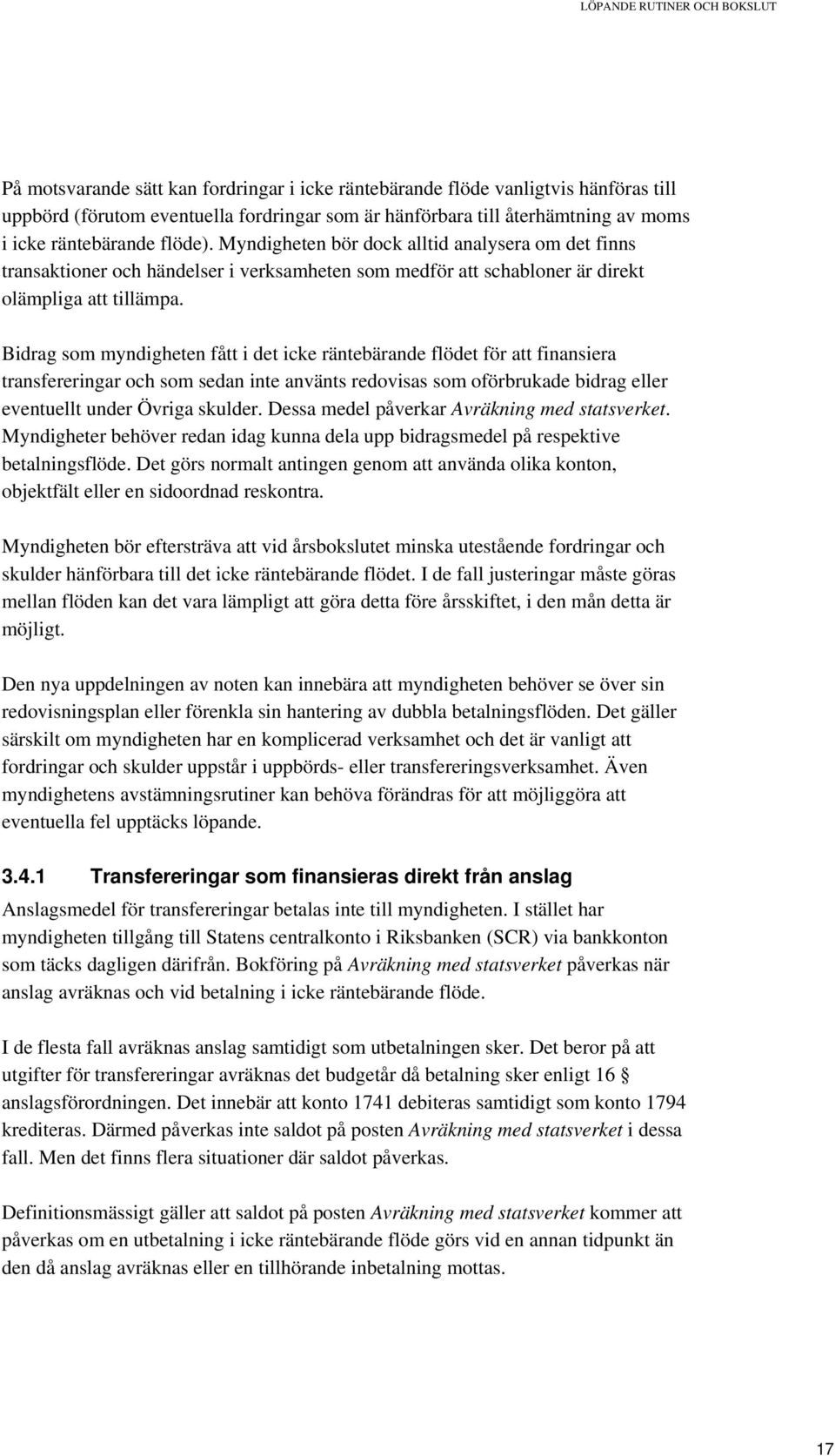 LÖPANDE RUTINER OCH BOKSLUT

På motsvarande sätt kan fordringar i icke räntebärande flöde vanligtvis hänföras till uppbörd (förutom eventuella fordringar som är hänförbara till återhämtning av moms i icke räntebärande flöde). Myndigheten bör dock alltid analysera om det finns transaktioner och händelser i verksamheten som medför att schabloner är direkt olämpliga att tillämpa.

Bidrag som myndigheten fått i det icke räntebärande flödet för att finansiera transfereringar och som sedan inte använts redovisas som oförbrukade bidrag eller eventuellt under Övriga skulder. Dessa medel påverkar Avräkning med statsverket. Myndigheter behöver redan idag kunna dela upp bidragsmedel på respektive betalningsflöde. Det görs normalt antingen genom att använda olika konton, objektfält eller en sidoordnad reskontra.

Myndigheten bör eftersträva att vid årsbokslutet minska utestående fordringar och skulder hänförbara till det icke räntebärande flödet. I de fall justeringar måste göras mellan flöden kan det vara lämpligt att göra detta före årsskiftet, i den mån detta är möjligt.

Den nya uppdelningen av noten kan innebära att myndigheten behöver se över sin redovisningsplan eller förenkla sin hantering av dubbla betalningsflöden. Det gäller särskilt om myndigheten har en komplicerad verksamhet och det är vanligt att fordringar och skulder uppstår i uppbörds- eller transfereringsverksamhet. Även myndighetens avstämningsrutiner kan behöva förändras för att möjliggöra att eventuella fel upptäcks löpande.

3.4.1 Transfereringar som finansieras direkt från anslag

Anslagsmedel för transfereringar betalas inte till myndigheten. I stället har myndigheten tillgång till Statens centralkonto i Riksbanken (SCR) via bankkonton som täcks dagligen därifrån. Bokföring på Avräkning med statsverket påverkas när anslag avräknas och vid betalning i icke räntebärande flöde.

I de flesta fall avräknas anslag samtidigt som utbetalningen sker. Det beror på att utgifter för transfereringar avräknas det budgetår då betalning sker enligt 16 § anslagsförordningen. Det innebär att konto 1741 debiteras samtidigt som konto 1794 krediteras. Därmed påverkas inte saldot på posten Avräkning med statsverket i dessa fall. Men det finns flera situationer där saldot påverkas.

Definitionsmässigt gäller att saldot på posten Avräkning med statsverket kommer att påverkas om en utbetalning i icke räntebärande flöde görs vid en annan tidpunkt än den då anslag avräknas eller en tillhörande inbetalning mottas.

17